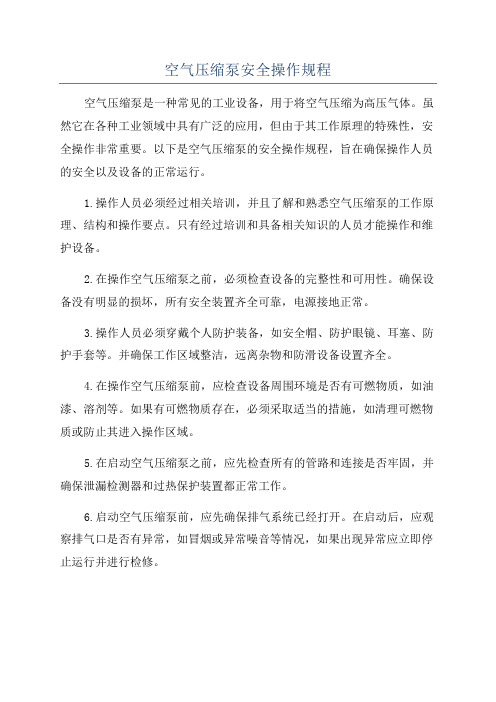 空气压缩泵安全操作规程

空气压缩泵是一种常见的工业设备，用于将空气压缩为高压气体。虽然它在各种工业领域中具有广泛的应用，但由于其工作原理的特殊性，安全操作非常重要。以下是空气压缩泵的安全操作规程，旨在确保操作人员的安全以及设备的正常运行。

1.操作人员必须经过相关培训，并且了解和熟悉空气压缩泵的工作原理、结构和操作要点。只有经过培训和具备相关知识的人员才能操作和维护设备。

2.在操作空气压缩泵之前，必须检查设备的完整性和可用性。确保设备没有明显的损坏，所有安全装置齐全可靠，电源接地正常。

3.操作人员必须穿戴个人防护装备，如安全帽、防护眼镜、耳塞、防护手套等。并确保工作区域整洁，远离杂物和防滑设备设置齐全。

4.在操作空气压缩泵前，应检查设备周围环境是否有可燃物质，如油漆、溶剂等。如果有可燃物质存在，必须采取适当的措施，如清理可燃物质或防止其进入操作区域。

5.在启动空气压缩泵之前，应先检查所有的管路和连接是否牢固，并确保泄漏检测器和过热保护装置都正常工作。

6.启动空气压缩泵前，应先确保排气系统已经打开。在启动后，应观察排气口是否有异常，如冒烟或异常噪音等情况，如果出现异常应立即停止运行并进行检修。